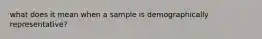 what does it mean when a sample is demographically representative?